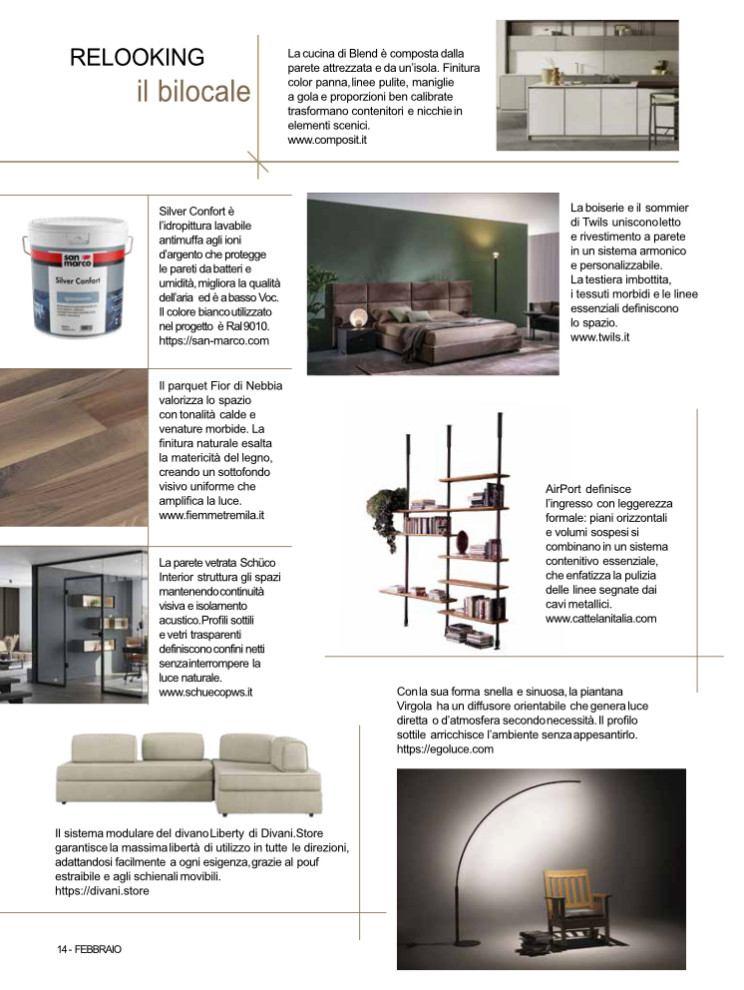 RELOOKING
il bilocale

La cucina di Blend è composta dalla parete attrezzata e da un'isola. Finitura color panna, linee pulite, maniglie a gola e proporzioni ben calibrate trasformano contenitori e nicchie in elementi scenici.
www.composit.it

san marco
Silver Confort

Silver Confort è l'idropittura lavabile antimuffa agli ioni d'argento che protegge le pareti da batteri e umidità, migliora la qualità dell'aria ed è a basso Voc. Il colore bianco utilizzato nel progetto è Ral 9010.
https://san-marco.com

La boiserie e il sommier di Twils uniscono letto e rivestimento a parete in un sistema armonico e personalizzabile. La testiera imbottita, i tessuti morbidi e le linee essenziali definiscono lo spazio.
www.twils.it

Il parquet Fior di Nebbia valorizza lo spazio con tonalità calde e venature morbide. La finitura naturale esalta la matericità del legno, creando un sottofondo visivo uniforme che amplifica la luce.
www.fiemmetremila.it

AirPort definisce l'ingresso con leggerezza formale: piani orizzontali e volumi sospesi si combinano in un sistema contenitivo essenziale, che enfatizza la pulizia delle linee segnate dai cavi metallici.
www.cattelanitalia.com

La parete vetrata Schüco Interior struttura gli spazi mantenendo continuità visiva e isolamento acustico. Profili sottili e vetri trasparenti definiscono confini netti senza interrompere la luce naturale.
www.schuecopws.it

Con la sua forma snella e sinuosa, la piantana Virgola ha un diffusore orientabile che genera luce diretta o d'atmosfera secondo necessità. Il profilo sottile arricchisce l'ambiente senza appesantirlo.
https://egoluce.com

Il sistema modulare del divano Liberty di Divani.Store garantisce la massima libertà di utilizzo in tutte le direzioni, adattandosi facilmente a ogni esigenza, grazie al pouf estraibile e agli schienali movibili.
https://divani.store

14 - FEBBRAIO